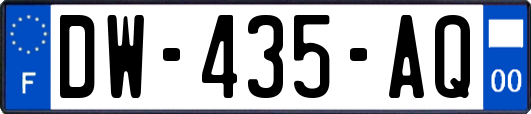 F
DW-435-AQ
00